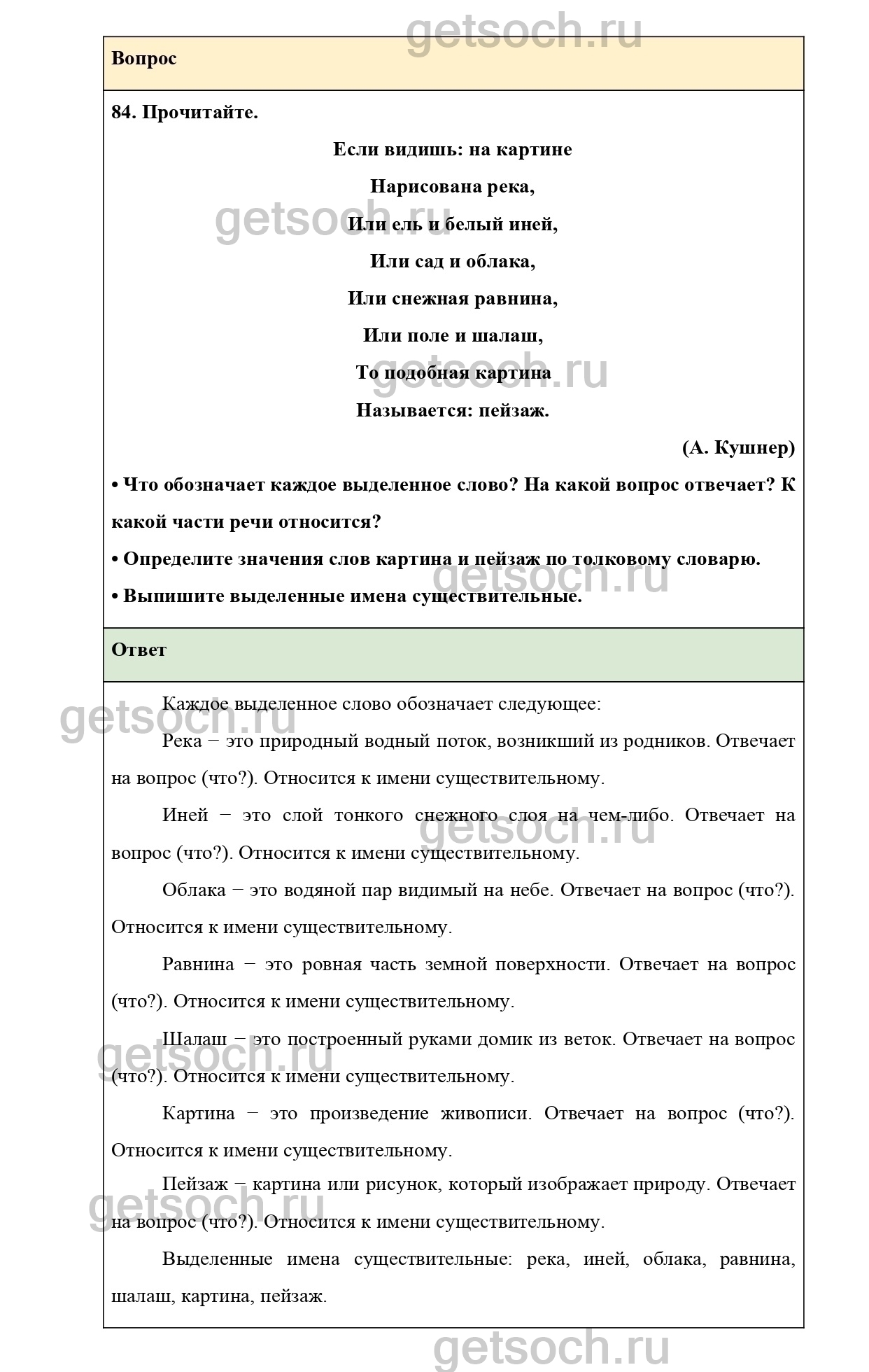 getsoch.ru

Вопрос

84. Прочитайте.

Если видишь: на картине

Нарисована река,

Или ель и белый иней,

Или сад и облака,

Или снежная равнина,

Или поле и шалаш,

То подобная картина

Называется: пейзаж.

(А. Кушнер)

• Что обозначает каждое выделенное слово? На какой вопрос отвечает? К какой части речи относится?

• Определите значения слов картина и пейзаж по толковому словарю.

• Выпишите выделенные имена существительные.

Ответ

Каждое выделенное слово обозначает следующее:

Река − это природный водный поток, возникший из родников. Отвечает на вопрос (что?). Относится к имени существительному.

Иней − это слой тонкого снежного слоя на чем-либо. Отвечает на вопрос (что?). Относится к имени существительному.

Облака − это водяной пар видимый на небе. Отвечает на вопрос (что?). Относится к имени существительному.

Равнина − это ровная часть земной поверхности. Отвечает на вопрос (что?). Относится к имени существительному.

Шалаш − это построенный руками домик из веток. Отвечает на вопрос (что?). Относится к имени существительному.

Картина − это произведение живописи. Отвечает на вопрос (что?). Относится к имени существительному.

Пейзаж − картина или рисунок, который изображает природу. Отвечает на вопрос (что?). Относится к имени существительному.

Выделенные имена существительные: река, иней, облака, равнина, шалаш, картина, пейзаж.

getsoch.ru